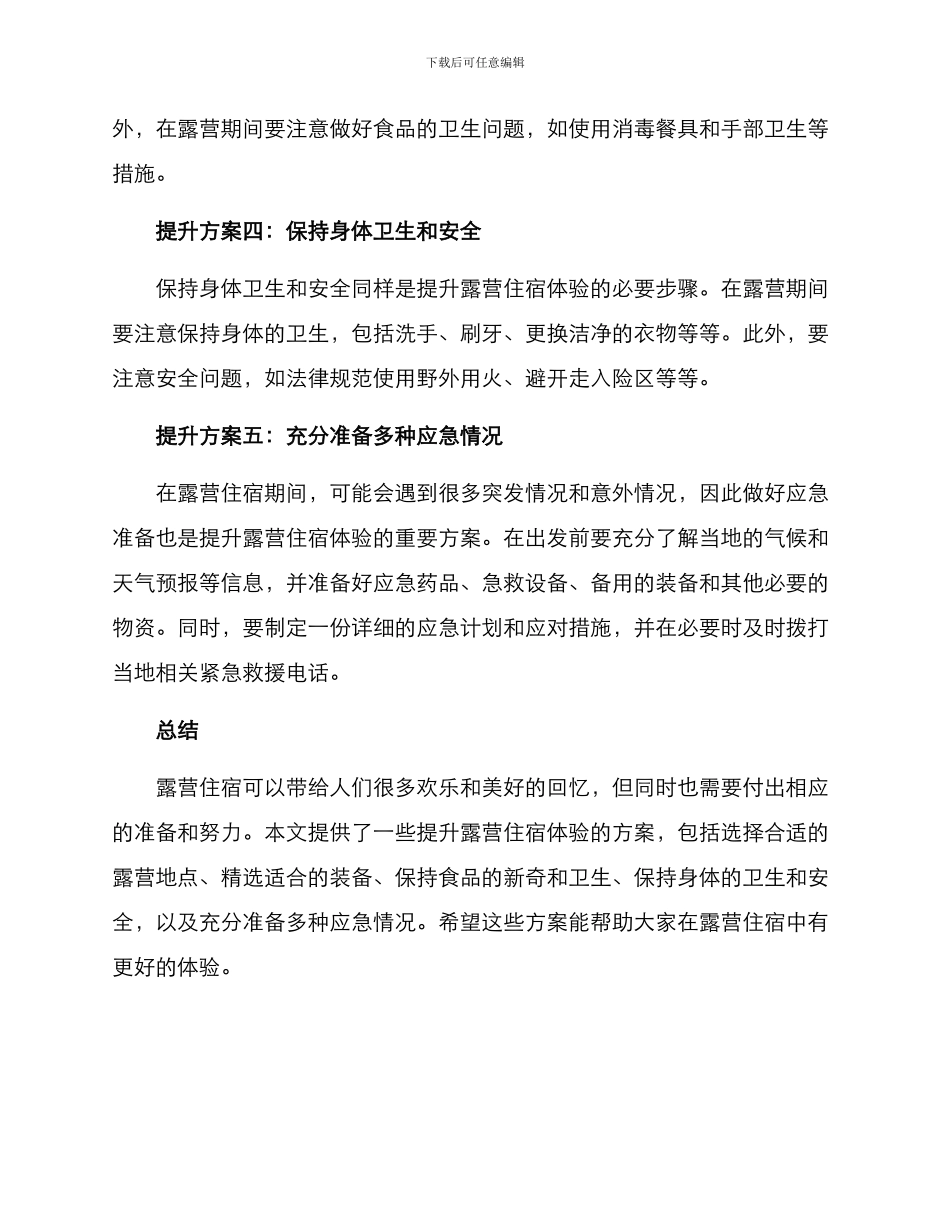 下载后可任意编辑

外，在露营期间要注意做好食品的卫生问题，如使用消毒餐具和手部卫生等措施。

提升方案四：保持身体卫生和安全

保持身体卫生和安全同样是提升露营住宿体验的必要步骤。在露营期间要注意保持身体的卫生，包括洗手、刷牙、更换洁净的衣物等等。此外，要注意安全问题，如法律规范使用野外用火、避开走入险区等等。

提升方案五：充分准备多种应急情况

在露营住宿期间，可能会遇到很多突发情况和意外情况，因此做好应急准备也是提升露营住宿体验的重要方案。在出发前要充分了解当地的气候和天气预报等信息，并准备好应急药品、急救设备、备用的装备和其他必要的物资。同时，要制定一份详细的应急计划和应对措施，并在必要时及时拨打当地相关紧急救援电话。

总结

露营住宿可以带给人们很多欢乐和美好的回忆，但同时也需要付出相应的准备和努力。本文提供了一些提升露营住宿体验的方案，包括选择合适的露营地点、精选适合的装备、保持食品的新奇和卫生、保持身体的卫生和安全，以及充分准备多种应急情况。希望这些方案能帮助大家在露营住宿中有更好的体验。